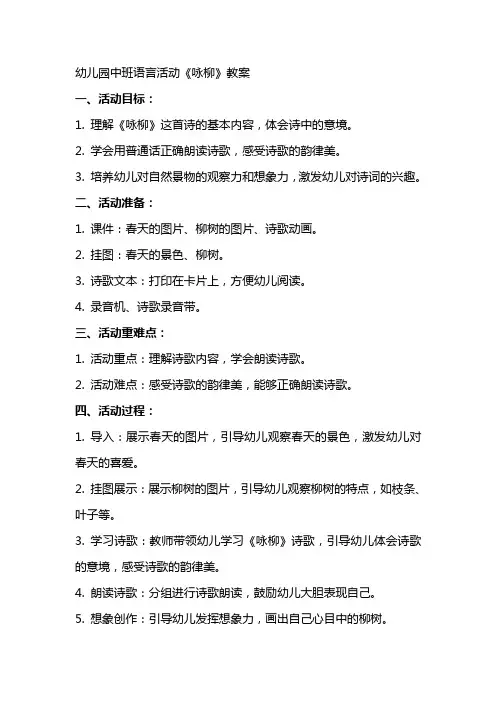 幼儿园中班语言活动《咏柳》教案

一、活动目标：

1. 理解《咏柳》这首诗的基本内容，体会诗中的意境。

2. 学会用普通话正确朗读诗歌，感受诗歌的韵律美。

3. 培养幼儿对自然景物的观察力和想象力，激发幼儿对诗词的兴趣。

二、活动准备：

1. 课件：春天的图片、柳树的图片、诗歌动画。

2. 挂图：春天的景色、柳树。

3. 诗歌文本：打印在卡片上，方便幼儿阅读。

4. 录音机、诗歌录音带。

三、活动重难点：

1. 活动重点：理解诗歌内容，学会朗读诗歌。

2. 活动难点：感受诗歌的韵律美，能够正确朗读诗歌。

四、活动过程：

1. 导入：展示春天的图片，引导幼儿观察春天的景色，激发幼儿对春天的喜爱。

2. 挂图展示：展示柳树的图片，引导幼儿观察柳树的特点，如枝条、叶子等。

3. 学习诗歌：教师带领幼儿学习《咏柳》诗歌，引导幼儿体会诗歌的意境，感受诗歌的韵律美。

4. 朗读诗歌：分组进行诗歌朗读，鼓励幼儿大胆表现自己。

5. 想象创作：引导幼儿发挥想象力，画出自己心目中的柳树。